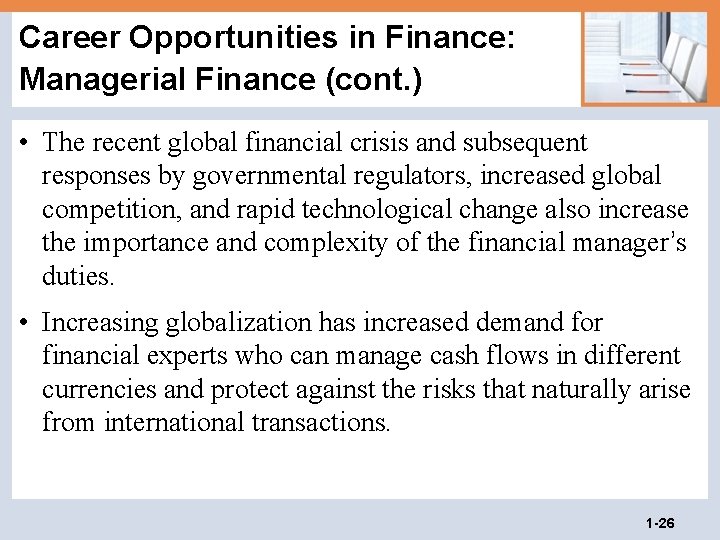 Career Opportunities in Finance: Managerial Finance (cont.)

• The recent global financial crisis and subsequent responses by governmental regulators, increased global competition, and rapid technological change also increase the importance and complexity of the financial manager's duties.

• Increasing globalization has increased demand for financial experts who can manage cash flows in different currencies and protect against the risks that naturally arise from international transactions.

1-26